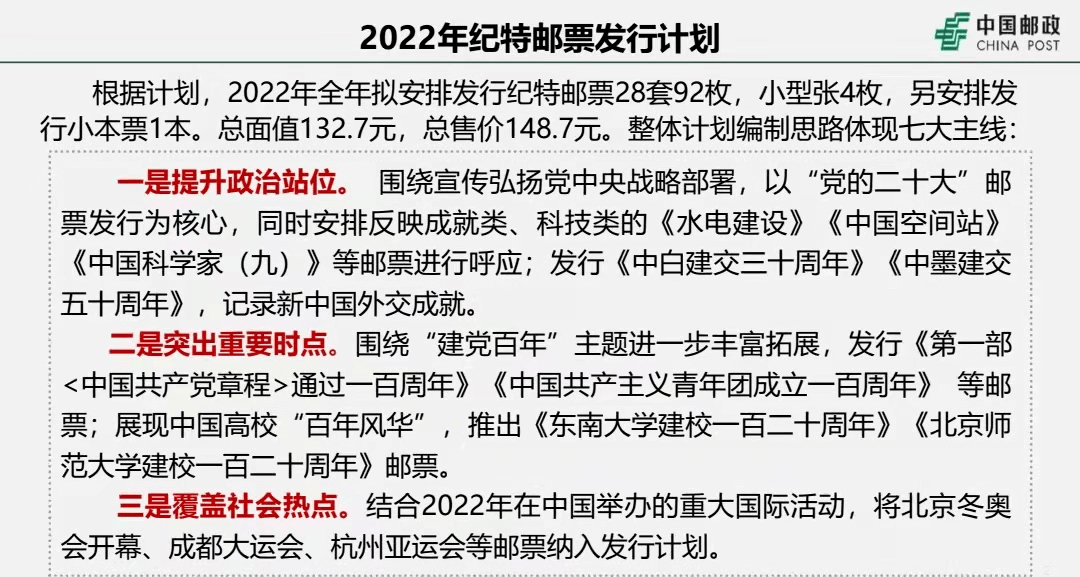 2022年纪特邮票发行计划

中国邮政
CHINA POST

根据计划，2022年全年拟安排发行纪特邮票28套92枚，小型张4枚，另安排发行小本票1本。总面值132.7元，总售价148.7元。整体计划编制思路体现七大主线：

一是提升政治站位。 围绕宣传弘扬党中央战略部署，以“党的二十大”邮票发行为核心，同时安排反映成就类、科技类的《水电建设》《中国空间站》《中国科学家（九）》等邮票进行呼应；发行《中白建交三十周年》《中墨建交五十周年》，记录新中国外交成就。

二是突出重要时点。围绕“建党百年”主题进一步丰富拓展，发行《第一部<中国共产党章程>通过一百周年》《中国共产主义青年团成立一百周年》 等邮票；展现中国高校“百年风华”，推出《东南大学建校一百二十周年》《北京师范大学建校一百二十周年》邮票。

三是覆盖社会热点。结合2022年在中国举办的重大国际活动，将北京冬奥会开幕、成都大运会、杭州亚运会等邮票纳入发行计划。